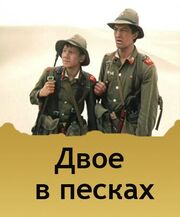 Двое в песках